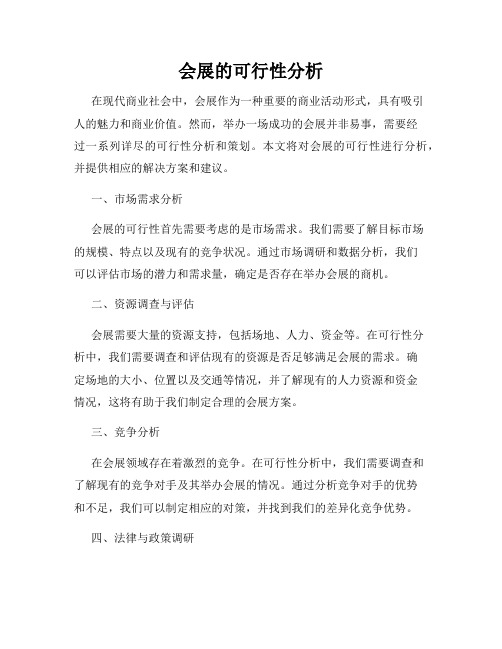 会展的可行性分析

在现代商业社会中，会展作为一种重要的商业活动形式，具有吸引人的魅力和商业价值。然而，举办一场成功的会展并非易事，需要经过一系列详尽的可行性分析和策划。本文将对会展的可行性进行分析，并提供相应的解决方案和建议。

一、市场需求分析

会展的可行性首先需要考虑的是市场需求。我们需要了解目标市场的规模、特点以及现有的竞争状况。通过市场调研和数据分析，我们可以评估市场的潜力和需求量，确定是否存在举办会展的商机。

二、资源调查与评估

会展需要大量的资源支持，包括场地、人力、资金等。在可行性分析中，我们需要调查和评估现有的资源是否足够满足会展的需求。确定场地的大小、位置以及交通等情况，并了解现有的人力资源和资金情况，这将有助于我们制定合理的会展方案。

三、竞争分析

在会展领域存在着激烈的竞争。在可行性分析中，我们需要调查和了解现有的竞争对手及其举办会展的情况。通过分析竞争对手的优势和不足，我们可以制定相应的对策，并找到我们的差异化竞争优势。

四、法律与政策调研